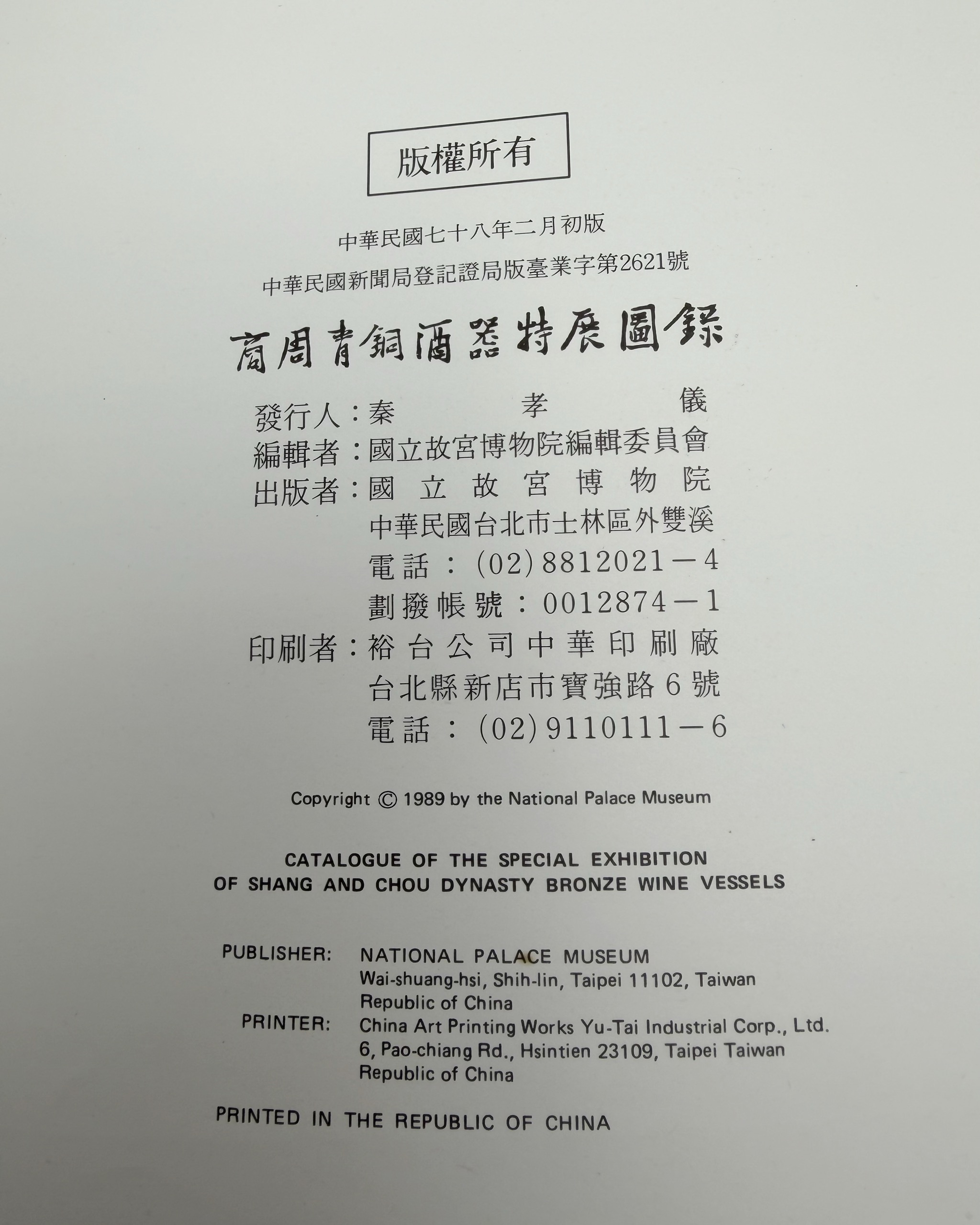 版權所有

中華民國七十八年二月初版

中華民國新聞局登記證局版臺業字第2621號

商周青銅酒器特展圖錄

發行人：秦孝儀
編輯者：國立故宮博物院編輯委員會
出版者：國立故宮博物院
中華民國台北市士林區外雙溪
電話：(02)8812021－4
劃撥帳號：0012874－1
印刷者：裕台公司中華印刷廠
台北縣新店市寶強路6號
電話：(02)9110111－6

Copyright © 1989 by the National Palace Museum

CATALOGUE OF THE SPECIAL EXHIBITION
OF SHANG AND CHOU DYNASTY BRONZE WINE VESSELS

PUBLISHER: NATIONAL PALACE MUSEUM
Wai-shuang-hsi, Shih-lin, Taipei 11102, Taiwan
Republic of China
PRINTER: China Art Printing Works Yu-Tai Industrial Corp., Ltd.
6, Pao-chiang Rd., Hsintien 23109, Taipei Taiwan
Republic of China

PRINTED IN THE REPUBLIC OF CHINA